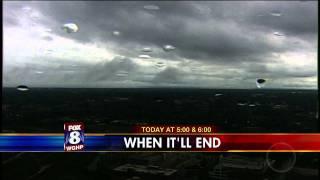 FOX 8 WGHP

TODAY AT 5:00 & 6:00

WHEN IT'LL END